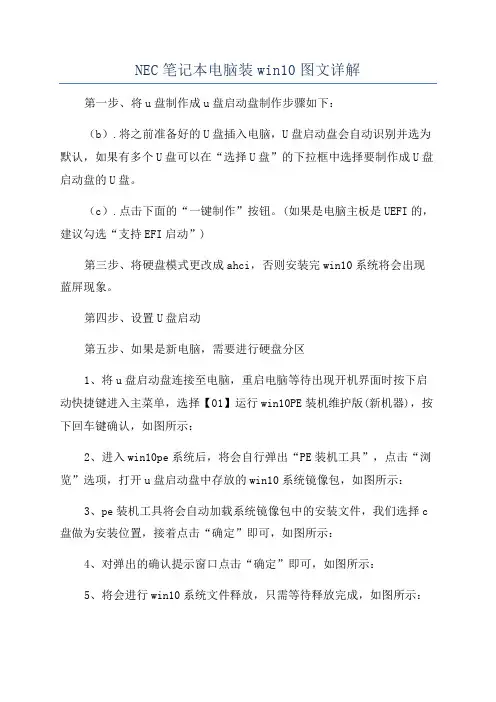 NEC笔记本电脑装win10图文详解

第一步、将u盘制作成u盘启动盘制作步骤如下：

（b）.将之前准备好的U盘插入电脑，U盘启动盘会自动识别并选为默认，如果有多个U盘可以在“选择U盘”的下拉框中选择要制作成U盘启动盘的U盘。

（c）.点击下面的“一键制作”按钮。（如果是电脑主板是UEFI的，建议勾选“支持EFI启动”）

第三步、将硬盘模式更改成ahci，否则安装完win10系统将会出现蓝屏现象。

第四步、设置U盘启动

第五步、如果是新电脑，需要进行硬盘分区

1、将u盘启动盘连接至电脑，重启电脑等待出现开机界面时按下启动快捷键进入主菜单，选择【01】运行win10PE装机维护版(新机器)，按下回车键确认，如图所示：

2、进入win10pe系统后，将会自行弹出“PE装机工具”，点击“浏览”选项，打开u盘启动盘中存放的win10系统镜像包，如图所示：

3、pe装机工具将会自动加载系统镜像包中的安装文件，我们选择c盘做为安装位置，接着点击“确定”即可，如图所示：

4、对弹出的确认提示窗口点击“确定”即可，如图所示：

5、将会进行win10系统文件释放，只需等待释放完成，如图所示：